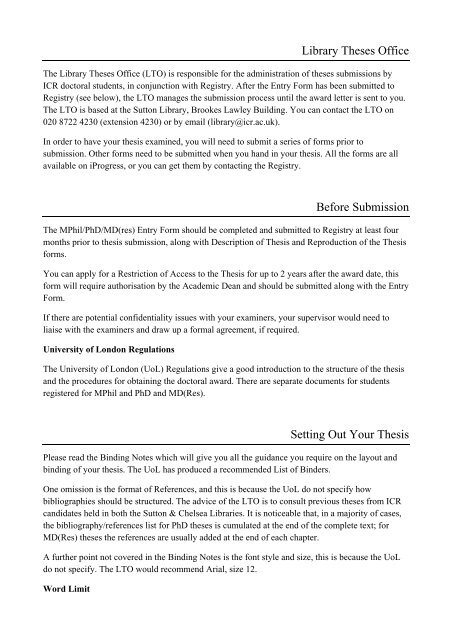 Library Theses Office

The Library Theses Office (LTO) is responsible for the administration of theses submissions by ICR doctoral students, in conjunction with Registry. After the Entry Form has been submitted to Registry (see below), the LTO manages the submission process until the award letter is sent to you. The LTO is based at the Sutton Library, Brookes Lawley Building. You can contact the LTO on 020 8722 4230 (extension 4230) or by email (library@icr.ac.uk).

In order to have your thesis examined, you will need to submit a series of forms prior to submission. Other forms need to be submitted when you hand in your thesis. All the forms are all available on iProgress, or you can get them by contacting the Registry.

Before Submission

The MPhil/PhD/MD(res) Entry Form should be completed and submitted to Registry at least four months prior to thesis submission, along with Description of Thesis and Reproduction of the Thesis forms.

You can apply for a Restriction of Access to the Thesis for up to 2 years after the award date, this form will require authorisation by the Academic Dean and should be submitted along with the Entry Form.

If there are potential confidentiality issues with your examiners, your supervisor would need to liaise with the examiners and draw up a formal agreement, if required.

University of London Regulations

The University of London (UoL) Regulations give a good introduction to the structure of the thesis and the procedures for obtaining the doctoral award. There are separate documents for students registered for MPhil and PhD and MD(Res).

Setting Out Your Thesis

Please read the Binding Notes which will give you all the guidance you require on the layout and binding of your thesis. The UoL has produced a recommended List of Binders.

One omission is the format of References, and this is because the UoL do not specify how bibliographies should be structured. The advice of the LTO is to consult previous theses from ICR candidates held in both the Sutton & Chelsea Libraries. It is noticeable that, in a majority of cases, the bibliography/references list for PhD theses is cumulated at the end of the complete text; for MD(Res) theses the references are usually added at the end of each chapter.

A further point not covered in the Binding Notes is the font style and size, this is because the UoL do not specify. The LTO would recommend Arial, size 12.

Word Limit